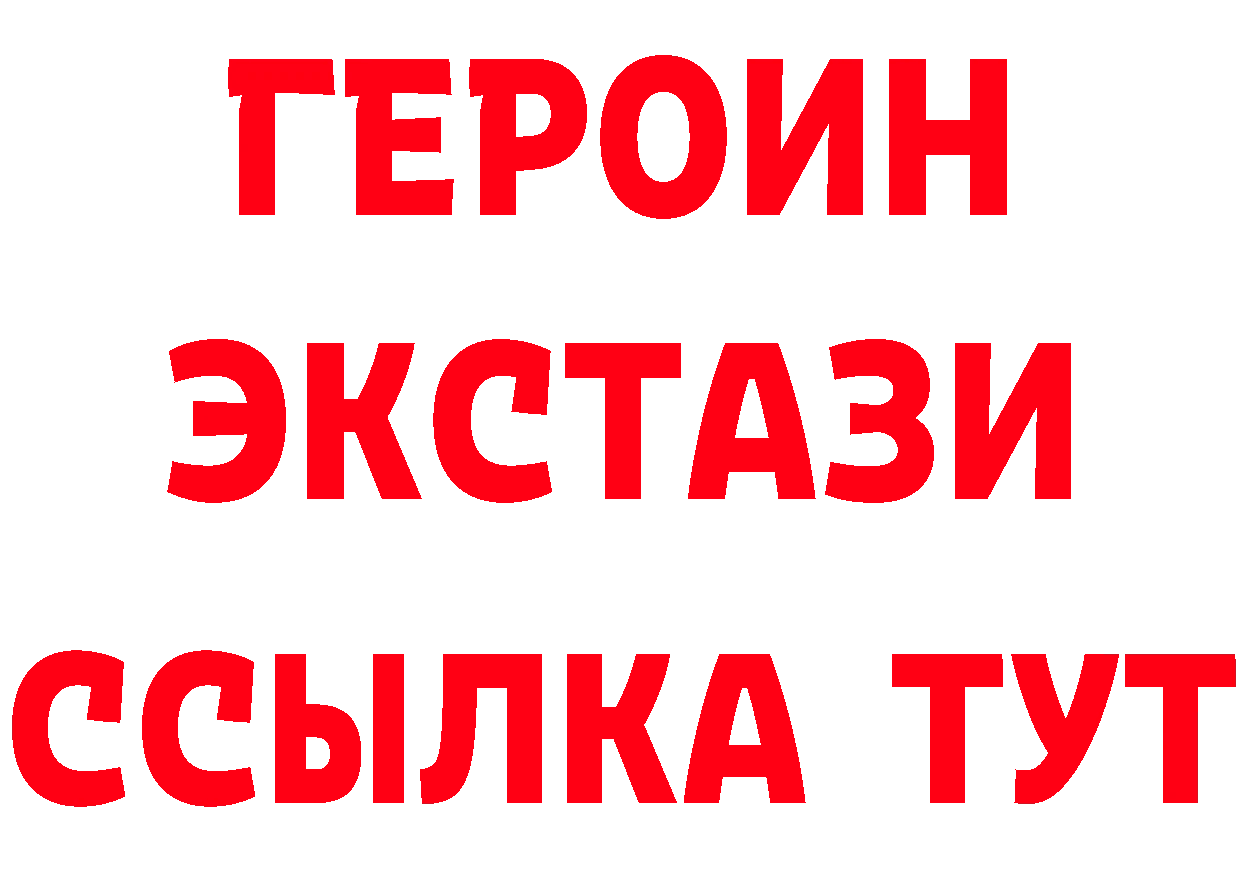 ГЕРОИН
ЭКСТАЗИ
ССЫЛКА ТУТ